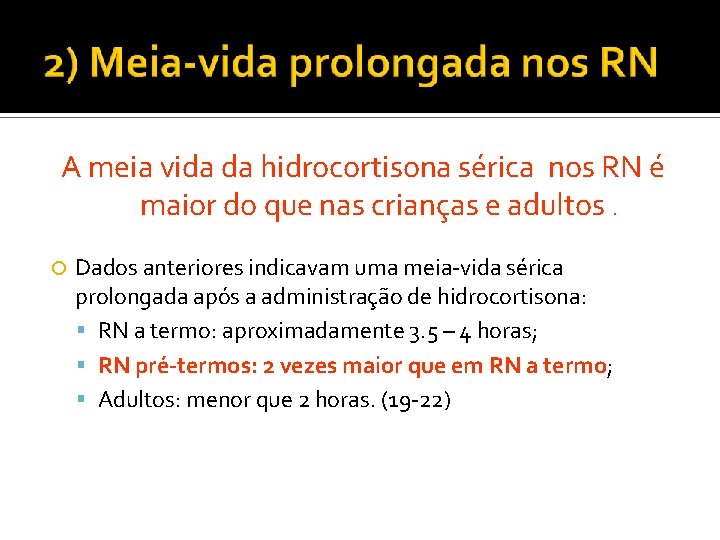 2) Meia-vida prolongada nos RN

A meia vida da hidrocortisona sérica nos RN é maior do que nas crianças e adultos .

Dados anteriores indicavam uma meia-vida sérica prolongada após a administração de hidrocortisona:

RN a termo: aproximadamente 3.5 – 4 horas;

RN pré-termos: 2 vezes maior que em RN a termo;

Adultos: menor que 2 horas. (19-22)